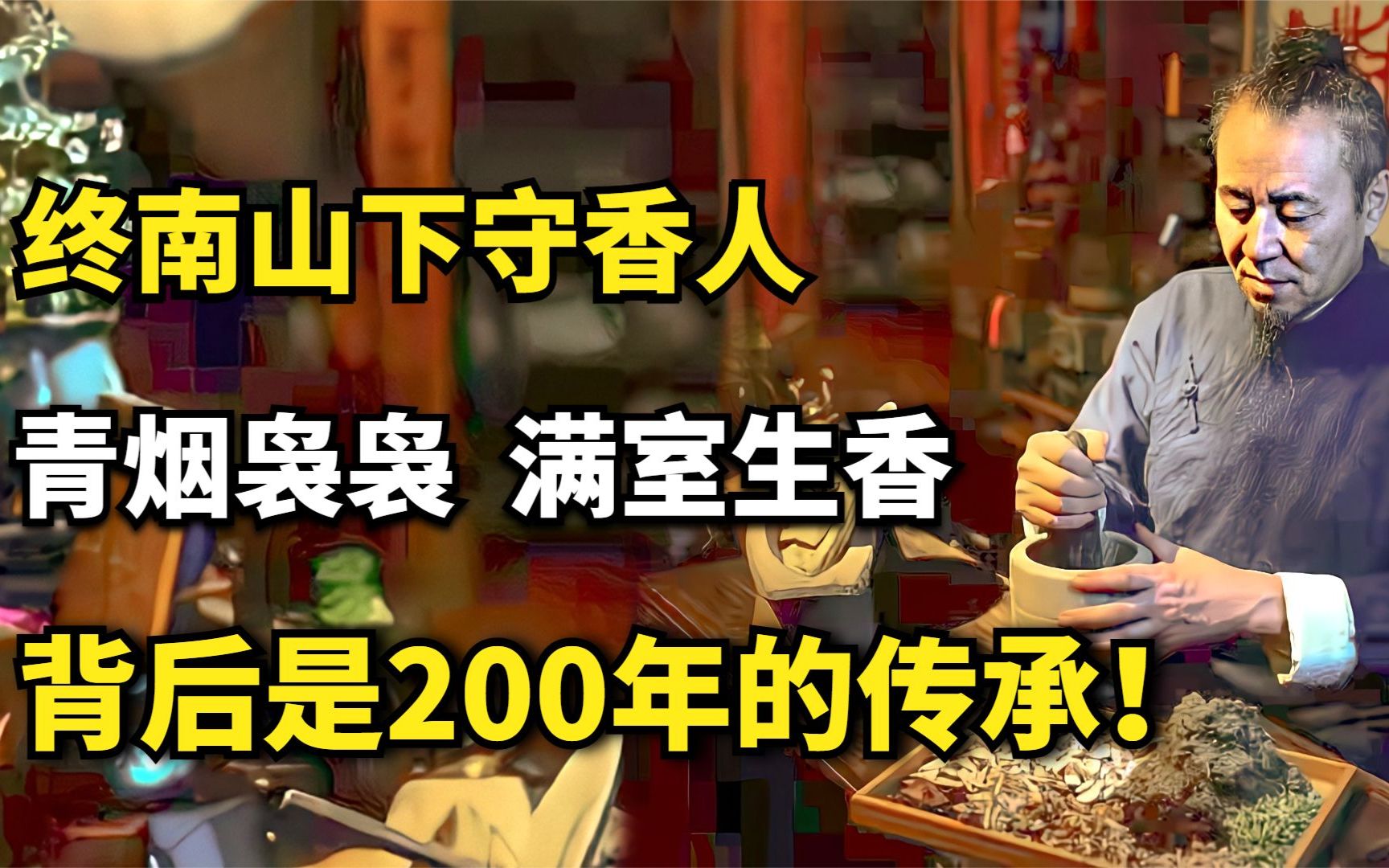 终南山下守香人

青烟袅袅 满室生香

背后是200年的传承!